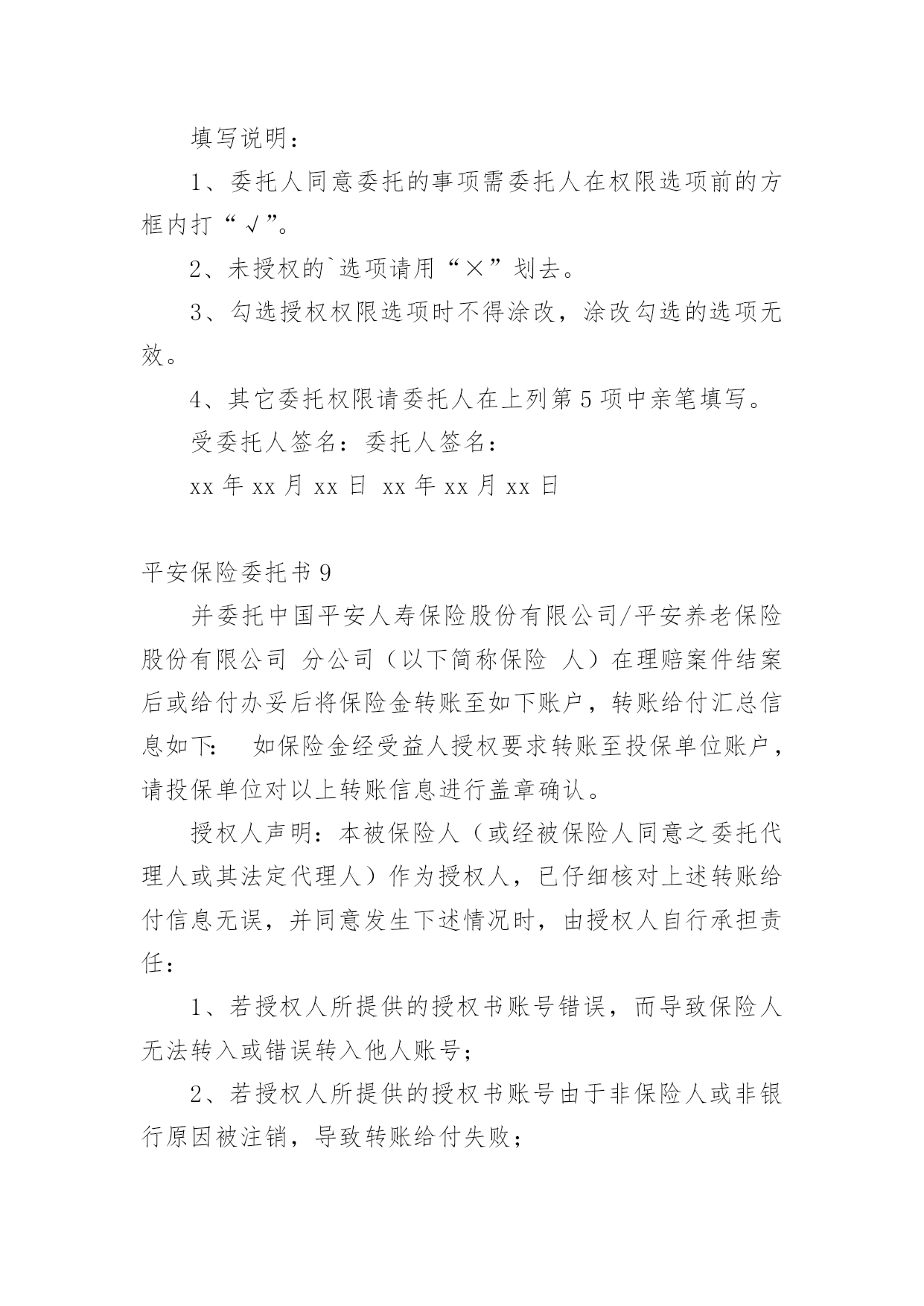 填写说明：

1、委托人同意委托的事项需委托人在权限选项前的方框内打“√”。

2、未授权的`选项请用“×”划去。

3、勾选授权权限选项时不得涂改，涂改勾选的选项无效。

4、其它委托权限请委托人在上列第5项中亲笔填写。

受委托人签名：委托人签名：

xx年xx月xx日 xx年xx月xx日

平安保险委托书9

并委托中国平安人寿保险股份有限公司/平安养老保险股份有限公司 分公司（以下简称保险 人）在理赔案件结案后或给付办妥后将保险金转账至如下账户，转账给付汇总信息如下： 如保险金经受益人授权要求转账至投保单位账户，请投保单位对以上转账信息进行盖章确认。

授权人声明：本被保险人（或经被保险人同意之委托代理人或其法定代理人）作为授权人，已仔细核对上述转账给付信息无误，并同意发生下述情况时，由授权人自行承担责任：

1、若授权人所提供的授权书账号错误，而导致保险人无法转入或错误转入他人账号；

2、若授权人所提供的授权书账号由于非保险人或非银行原因被注销，导致转账给付失败；